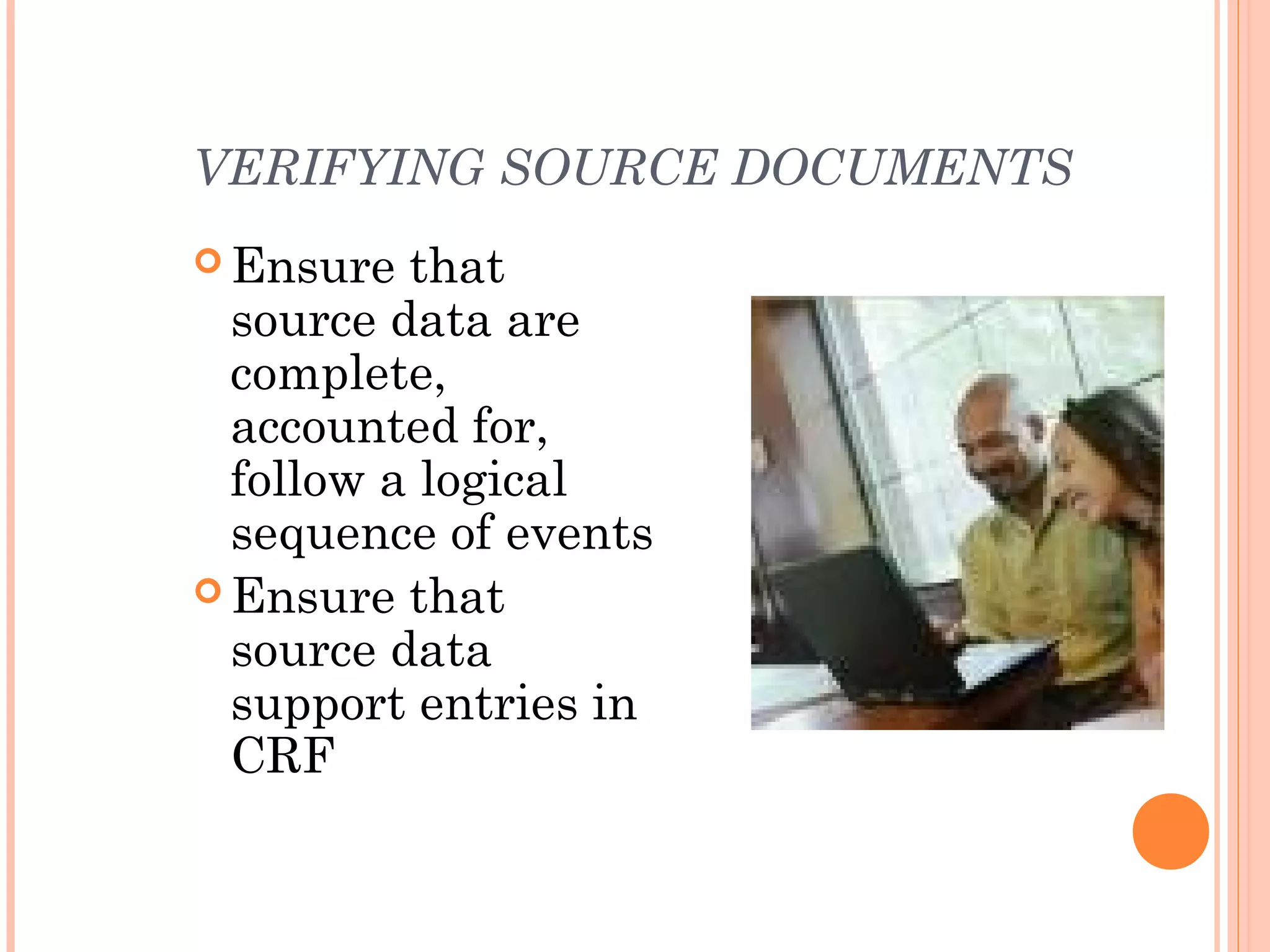 VERIFYING SOURCE DOCUMENTS

Ensure that source data are complete, accounted for, follow a logical sequence of events

Ensure that source data support entries in CRF